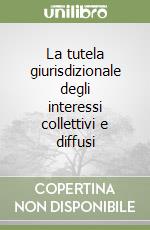 unilibro

La tutela giurisdizionale degli interessi collettivi e diffusi

COPERTINA NON DISPONIBILE